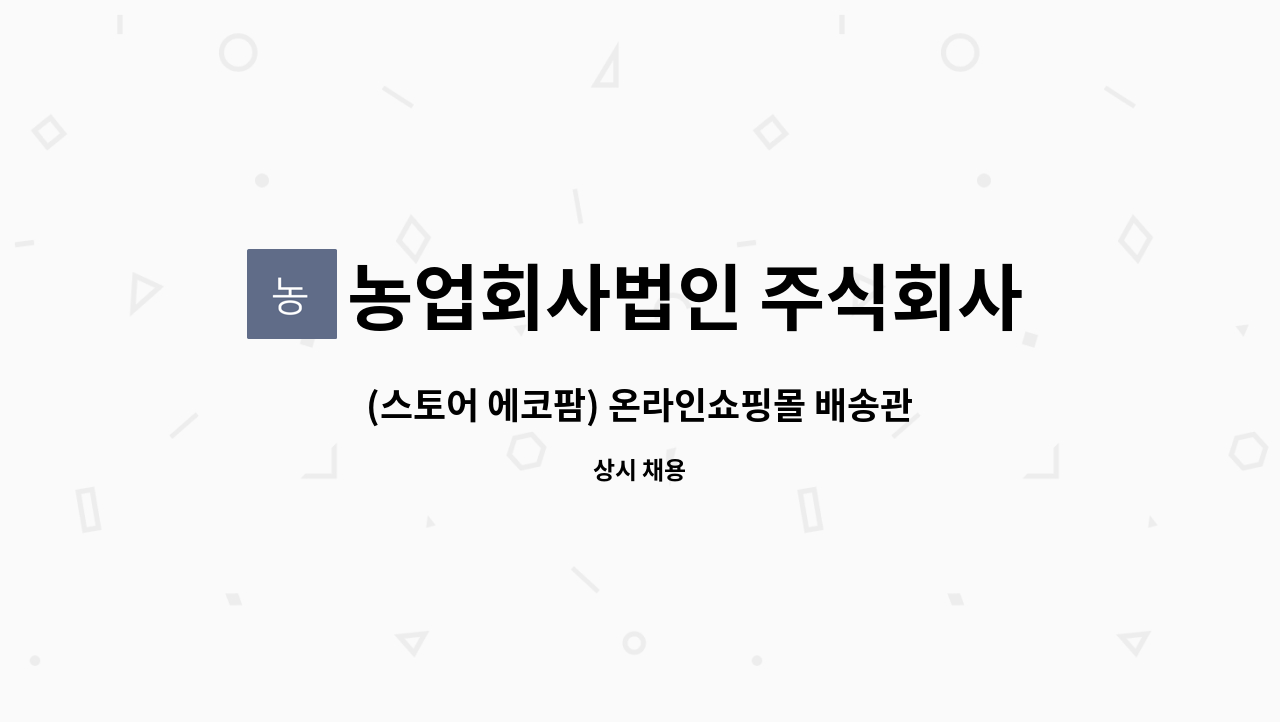 농

농업회사법인 주식회사

(스토어 에코팜) 온라인쇼핑몰 배송관

상시 채용